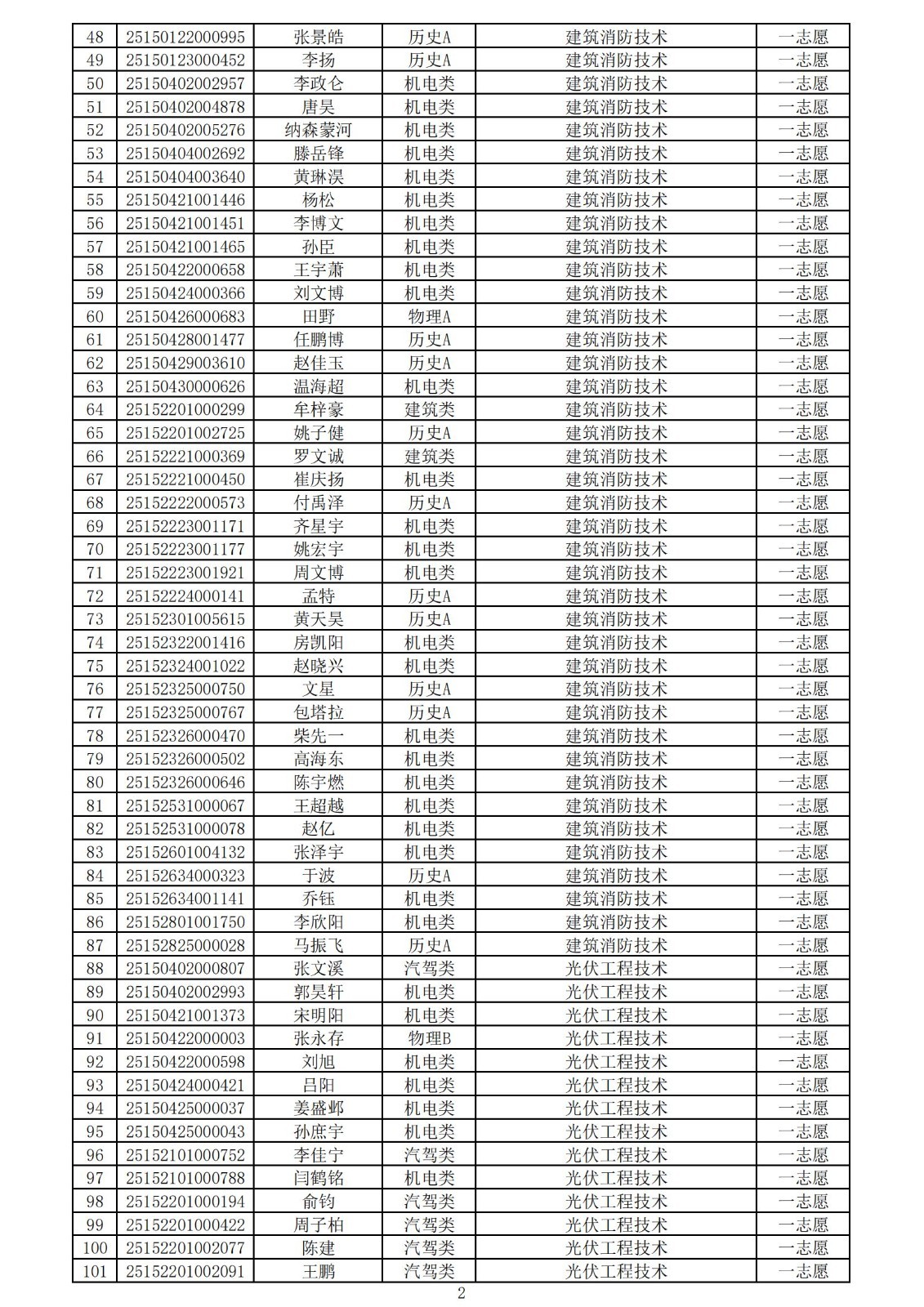 | 48 | 25150122000995 | 张景皓 | 历史A | 建筑消防技术 | 一志愿 |
|---|---|---|---|---|---|
| 49 | 25150123000452 | 李扬 | 历史A | 建筑消防技术 | 一志愿 |
| 50 | 25150402002957 | 李政仑 | 机电类 | 建筑消防技术 | 一志愿 |
| 51 | 25150402004878 | 唐昊 | 机电类 | 建筑消防技术 | 一志愿 |
| 52 | 25150402005276 | 纳森蒙河 | 机电类 | 建筑消防技术 | 一志愿 |
| 53 | 25150404002692 | 滕岳锋 | 机电类 | 建筑消防技术 | 一志愿 |
| 54 | 25150404003640 | 黄琳淏 | 机电类 | 建筑消防技术 | 一志愿 |
| 55 | 25150421001446 | 杨松 | 机电类 | 建筑消防技术 | 一志愿 |
| 56 | 25150421001451 | 李博文 | 机电类 | 建筑消防技术 | 一志愿 |
| 57 | 25150421001465 | 孙臣 | 机电类 | 建筑消防技术 | 一志愿 |
| 58 | 25150422000658 | 王宇萧 | 机电类 | 建筑消防技术 | 一志愿 |
| 59 | 25150424000366 | 刘文博 | 机电类 | 建筑消防技术 | 一志愿 |
| 60 | 25150426000683 | 田野 | 物理A | 建筑消防技术 | 一志愿 |
| 61 | 25150428001477 | 任鹏博 | 历史A | 建筑消防技术 | 一志愿 |
| 62 | 25150429003610 | 赵佳玉 | 历史A | 建筑消防技术 | 一志愿 |
| 63 | 25150430000626 | 温海超 | 机电类 | 建筑消防技术 | 一志愿 |
| 64 | 25152201000299 | 牟梓豪 | 建筑类 | 建筑消防技术 | 一志愿 |
| 65 | 25152201002725 | 姚子健 | 历史A | 建筑消防技术 | 一志愿 |
| 66 | 25152221000369 | 罗文诚 | 建筑类 | 建筑消防技术 | 一志愿 |
| 67 | 25152221000450 | 崔庆扬 | 机电类 | 建筑消防技术 | 一志愿 |
| 68 | 25152222000573 | 付禹泽 | 历史A | 建筑消防技术 | 一志愿 |
| 69 | 25152223001171 | 齐星宇 | 机电类 | 建筑消防技术 | 一志愿 |
| 70 | 25152223001177 | 姚宏宇 | 机电类 | 建筑消防技术 | 一志愿 |
| 71 | 25152223001921 | 周文博 | 机电类 | 建筑消防技术 | 一志愿 |
| 72 | 25152224000141 | 孟特 | 历史A | 建筑消防技术 | 一志愿 |
| 73 | 25152301005615 | 黄天昊 | 历史A | 建筑消防技术 | 一志愿 |
| 74 | 25152322001416 | 房凯阳 | 机电类 | 建筑消防技术 | 一志愿 |
| 75 | 25152324001022 | 赵晓兴 | 机电类 | 建筑消防技术 | 一志愿 |
| 76 | 25152325000750 | 文星 | 历史A | 建筑消防技术 | 一志愿 |
| 77 | 25152325000767 | 包塔拉 | 历史A | 建筑消防技术 | 一志愿 |
| 78 | 25152326000470 | 柴先一 | 机电类 | 建筑消防技术 | 一志愿 |
| 79 | 25152326000502 | 高海东 | 机电类 | 建筑消防技术 | 一志愿 |
| 80 | 25152326000646 | 陈宇燃 | 机电类 | 建筑消防技术 | 一志愿 |
| 81 | 25152531000067 | 王超越 | 机电类 | 建筑消防技术 | 一志愿 |
| 82 | 25152531000078 | 赵亿 | 机电类 | 建筑消防技术 | 一志愿 |
| 83 | 25152601004132 | 张泽宇 | 机电类 | 建筑消防技术 | 一志愿 |
| 84 | 25152634000323 | 于波 | 历史A | 建筑消防技术 | 一志愿 |
| 85 | 25152634001141 | 乔钰 | 机电类 | 建筑消防技术 | 一志愿 |
| 86 | 25152801001750 | 李欣阳 | 机电类 | 建筑消防技术 | 一志愿 |
| 87 | 25152825000028 | 马振飞 | 历史A | 建筑消防技术 | 一志愿 |
| 88 | 25150402000807 | 张文溪 | 汽驾类 | 光伏工程技术 | 一志愿 |
| 89 | 25150402002993 | 郭昊轩 | 机电类 | 光伏工程技术 | 一志愿 |
| 90 | 25150421001373 | 宋明阳 | 机电类 | 光伏工程技术 | 一志愿 |
| 91 | 25150422000003 | 张永存 | 物理B | 光伏工程技术 | 一志愿 |
| 92 | 25150422000598 | 刘旭 | 机电类 | 光伏工程技术 | 一志愿 |
| 93 | 25150424000421 | 吕阳 | 机电类 | 光伏工程技术 | 一志愿 |
| 94 | 25150425000037 | 姜盛邺 | 机电类 | 光伏工程技术 | 一志愿 |
| 95 | 25150425000043 | 孙庶宇 | 机电类 | 光伏工程技术 | 一志愿 |
| 96 | 25152101000752 | 李佳宁 | 汽驾类 | 光伏工程技术 | 一志愿 |
| 97 | 25152101000788 | 闫鹤铭 | 机电类 | 光伏工程技术 | 一志愿 |
| 98 | 25152201000194 | 俞钧 | 汽驾类 | 光伏工程技术 | 一志愿 |
| 99 | 25152201000422 | 周子柏 | 汽驾类 | 光伏工程技术 | 一志愿 |
| 100 | 25152201002077 | 陈建 | 汽驾类 | 光伏工程技术 | 一志愿 |
| 101 | 25152201002091 | 王鹏 | 汽驾类 | 光伏工程技术 | 一志愿 |

2